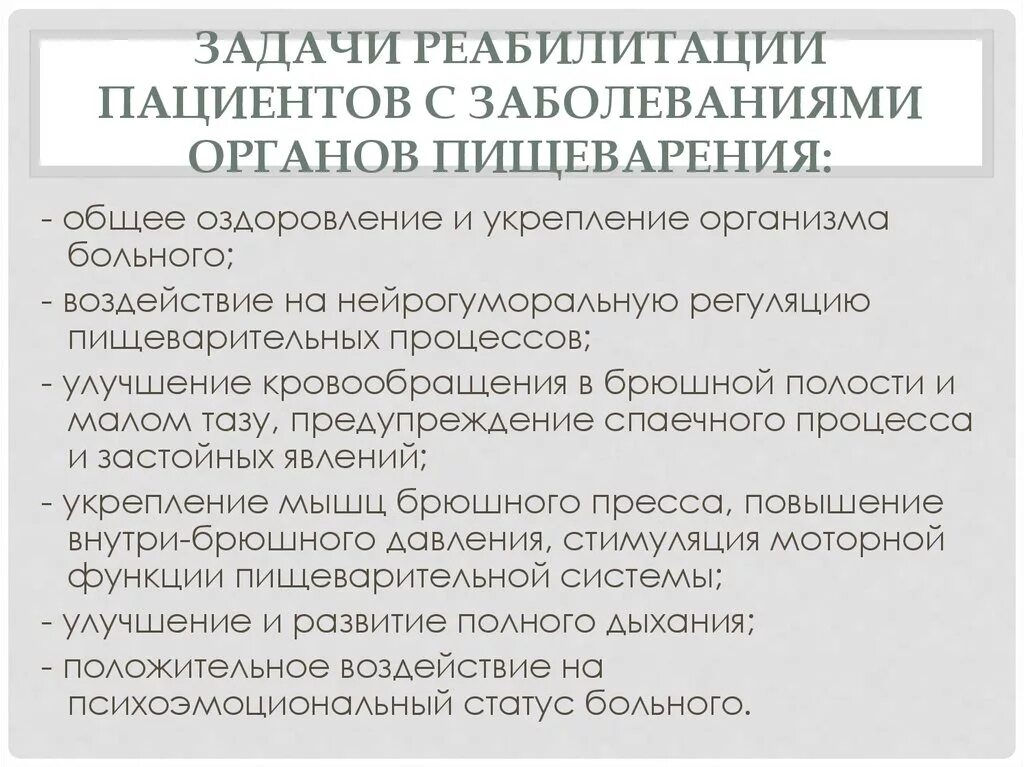 ЗАДАЧИ РЕАБИЛИТАЦИИ ПАЦИЕНТОВ С ЗАБОЛЕВАНИЯМИ ОРГАНОВ ПИЩЕВАРЕНИЯ:

- общее оздоровление и укрепление организма больного;
- воздействие на нейрогуморальную регуляцию пищеварительных процессов;
- улучшение кровообращения в брюшной полости и малом тазу, предупреждение спаечного процесса и застойных явлений;
- укрепление мышц брюшного пресса, повышение внутри-брюшного давления, стимуляция моторной функции пищеварительной системы;
- улучшение и развитие полного дыхания;
- положительное воздействие на психоэмоциональный статус больного.